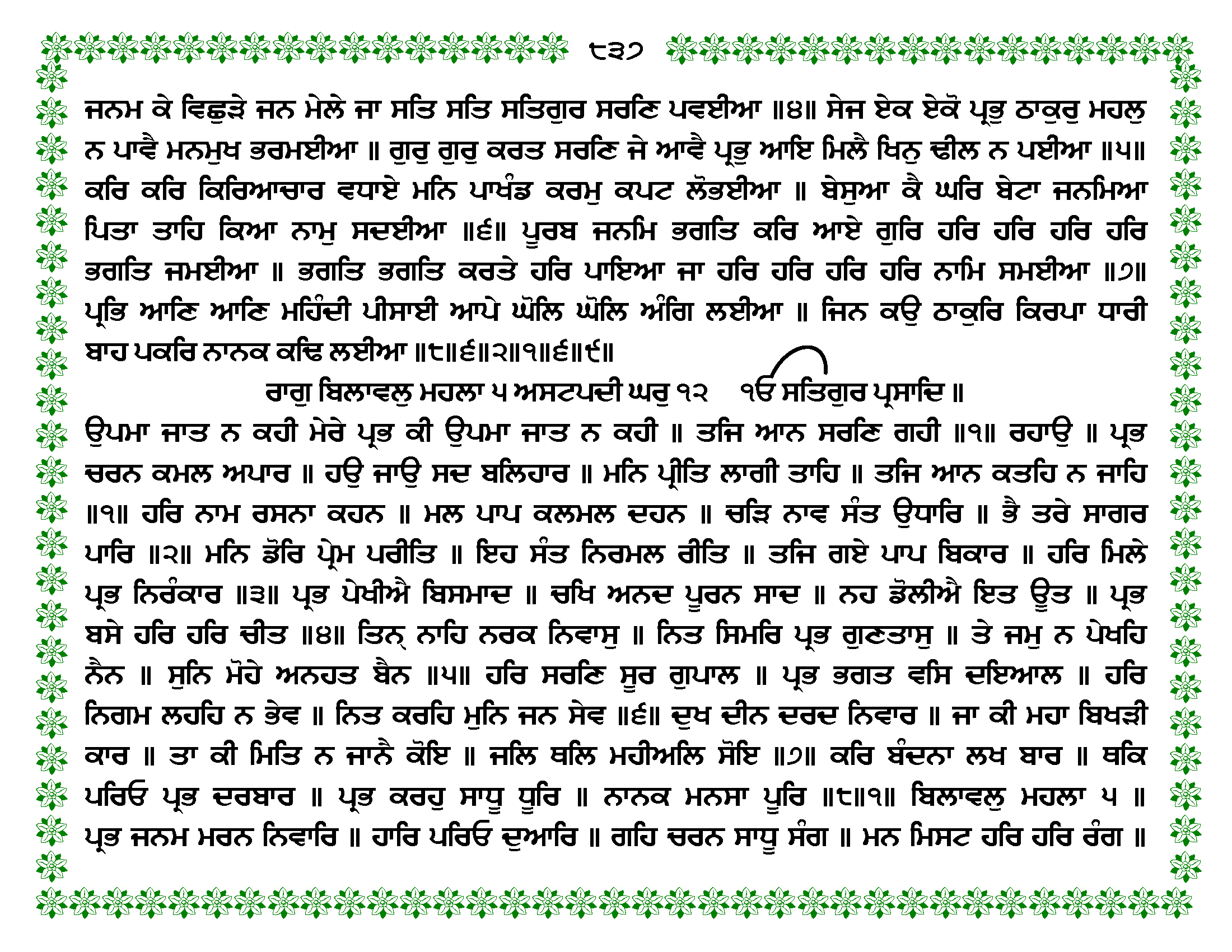 ੮੩੭

ਜਨਮ ਕੇ ਵਿਛੁੜੇ ਜਨ ਮੇਲੇ ਜਾ ਸਤਿ ਸਤਿ ਸਤਿਗੁਰ ਸਰਣਿ ਪਵਈਆ ॥੪॥ ਸੇਜ ਏਕ ਏਕੋ ਪ੍ਰਭੁ ਠਾਕੁਰੁ ਮਹਲੁ ਨ ਪਾਵੈ ਮਨਮੁਖ ਭਰਮਈਆ ॥ ਗੁਰੁ ਗੁਰੁ ਕਰਤ ਸਰਣਿ ਜੇ ਆਵੈ ਪ੍ਰਭੁ ਆਇ ਮਿਲੈ ਖਿਨੁ ਢੀਲ ਨ ਪਈਆ ॥੫॥ ਕਰਿ ਕਰਿ ਕਿਰਿਆਚਾਰ ਵਧਾਏ ਮਨਿ ਪਾਖੰਡ ਕਰਮੁ ਕਪਟ ਲੋਭਈਆ ॥ ਬੇਸੁਆ ਕੈ ਘਰਿ ਬੇਟਾ ਜਨਮਿਆ ਪਿਤਾ ਤਾਹਿ ਕਿਆ ਨਾਮੁ ਸਦਈਆ ॥੬॥ ਪੂਰਬ ਜਨਮਿ ਭਗਤਿ ਕਰਿ ਆਏ ਗੁਰਿ ਹਰਿ ਹਰਿ ਹਰਿ ਹਰਿ ਭਗਤਿ ਜਮਈਆ ॥ ਭਗਤਿ ਭਗਤਿ ਕਰਤੇ ਹਰਿ ਪਾਇਆ ਜਾ ਹਰਿ ਹਰਿ ਹਰਿ ਹਰਿ ਨਾਮਿ ਸਮਈਆ ॥੭॥ ਪ੍ਰਭਿ ਆਣਿ ਆਣਿ ਮਹਿੰਦੀ ਪੀਸਾਈ ਆਪੇ ਘੋਲਿ ਘੋਲਿ ਅੰਗਿ ਲਈਆ ॥ ਜਿਨ ਕਉ ਠਾਕੁਰਿ ਕਿਰਪਾ ਧਾਰੀ ਬਾਹ ਪਕਰਿ ਨਾਨਕ ਕਢਿ ਲਈਆ ॥੮॥੬॥੨॥੧॥੬॥੯॥

ਰਾਗੁ ਬਿਲਾਵਲੁ ਮਹਲਾ ੫ ਅਸਟਪਦੀ ਘਰੁ ੧੨ ੴ ਸਤਿਗੁਰ ਪ੍ਰਸਾਦਿ ॥

ਉਪਮਾ ਜਾਤ ਨ ਕਹੀ ਮੇਰੇ ਪ੍ਰਭ ਕੀ ਉਪਮਾ ਜਾਤ ਨ ਕਹੀ ॥ ਤਜਿ ਆਨ ਸਰਣਿ ਗਹੀ ॥੧॥ ਰਹਾਉ ॥ ਪ੍ਰਭ ਚਰਨ ਕਮਲ ਅਪਾਰ ॥ ਹਉ ਜਾਉ ਸਦ ਬਲਿਹਾਰ ॥ ਮਨਿ ਪ੍ਰੀਤਿ ਲਾਗੀ ਤਾਹਿ ॥ ਤਜਿ ਆਨ ਕਤਹਿ ਨ ਜਾਹਿ ॥੧॥ ਹਰਿ ਨਾਮ ਰਸਨਾ ਕਹਨ ॥ ਮਲ ਪਾਪ ਕਲਮਲ ਦਹਨ ॥ ਚੜਿ ਨਾਵ ਸੰਤ ਉਧਾਰਿ ॥ ਭੈ ਤਰੇ ਸਾਗਰ ਪਾਰਿ ॥੨॥ ਮਨਿ ਡੋਰਿ ਪ੍ਰੇਮ ਪਰੀਤਿ ॥ ਇਹ ਸੰਤ ਨਿਰਮਲ ਰੀਤਿ ॥ ਤਜਿ ਗਏ ਪਾਪ ਬਿਕਾਰ ॥ ਹਰਿ ਮਿਲੇ ਪ੍ਰਭ ਨਿਰੰਕਾਰ ॥੩॥ ਪ੍ਰਭ ਪੇਖੀਐ ਬਿਸਮਾਦ ॥ ਚਖਿ ਅਨਦ ਪੂਰਨ ਸਾਦ ॥ ਨਹ ਡੋਲੀਐ ਇਤ ਊਤ ॥ ਪ੍ਰਭ ਬਸੇ ਹਰਿ ਹਰਿ ਚੀਤ ॥੪॥ ਤਿਨ੍ ਨਾਹਿ ਨਰਕ ਨਿਵਾਸੁ ॥ ਨਿਤ ਸਿਮਰਿ ਪ੍ਰਭ ਗੁਣਤਾਸੁ ॥ ਤੇ ਜਮੁ ਨ ਪੇਖਹਿ ਨੈਨ ॥ ਸੁਨਿ ਮੋਹੇ ਅਨਹਤ ਬੈਨ ॥੫॥ ਹਰਿ ਸਰਣਿ ਸੂਰ ਗੁਪਾਲ ॥ ਪ੍ਰਭ ਭਗਤ ਵਸਿ ਦਇਆਲ ॥ ਹਰਿ ਨਿਗਮ ਲਹਹਿ ਨ ਭੇਵ ॥ ਨਿਤ ਕਰਹਿ ਮੁਨਿ ਜਨ ਸੇਵ ॥੬॥ ਦੁਖ ਦੀਨ ਦਰਦ ਨਿਵਾਰ ॥ ਜਾ ਕੀ ਮਹਾ ਬਿਖੜੀ ਕਾਰ ॥ ਤਾ ਕੀ ਮਿਤਿ ਨ ਜਾਨੈ ਕੋਇ ॥ ਜਲਿ ਥਲਿ ਮਹੀਅਲਿ ਸੋਇ ॥੭॥ ਕਰਿ ਬੰਦਨਾ ਲਖ ਬਾਰ ॥ ਥਕਿ ਪਰਿਓ ਪ੍ਰਭ ਦਰਬਾਰ ॥ ਪ੍ਰਭ ਕਰਹੁ ਸਾਧੂ ਧੂਰਿ ॥ ਨਾਨਕ ਮਨਸਾ ਪੂਰਿ ॥੮॥੧॥ ਬਿਲਾਵਲੁ ਮਹਲਾ ੫ ॥ ਪ੍ਰਭ ਜਨਮ ਮਰਨ ਨਿਵਾਰਿ ॥ ਹਾਰਿ ਪਰਿਓ ਦੁਆਰਿ ॥ ਗਹਿ ਚਰਨ ਸਾਧੂ ਸੰਗ ॥ ਮਨ ਮਿਸਟ ਹਰਿ ਹਰਿ ਰੰਗ ॥